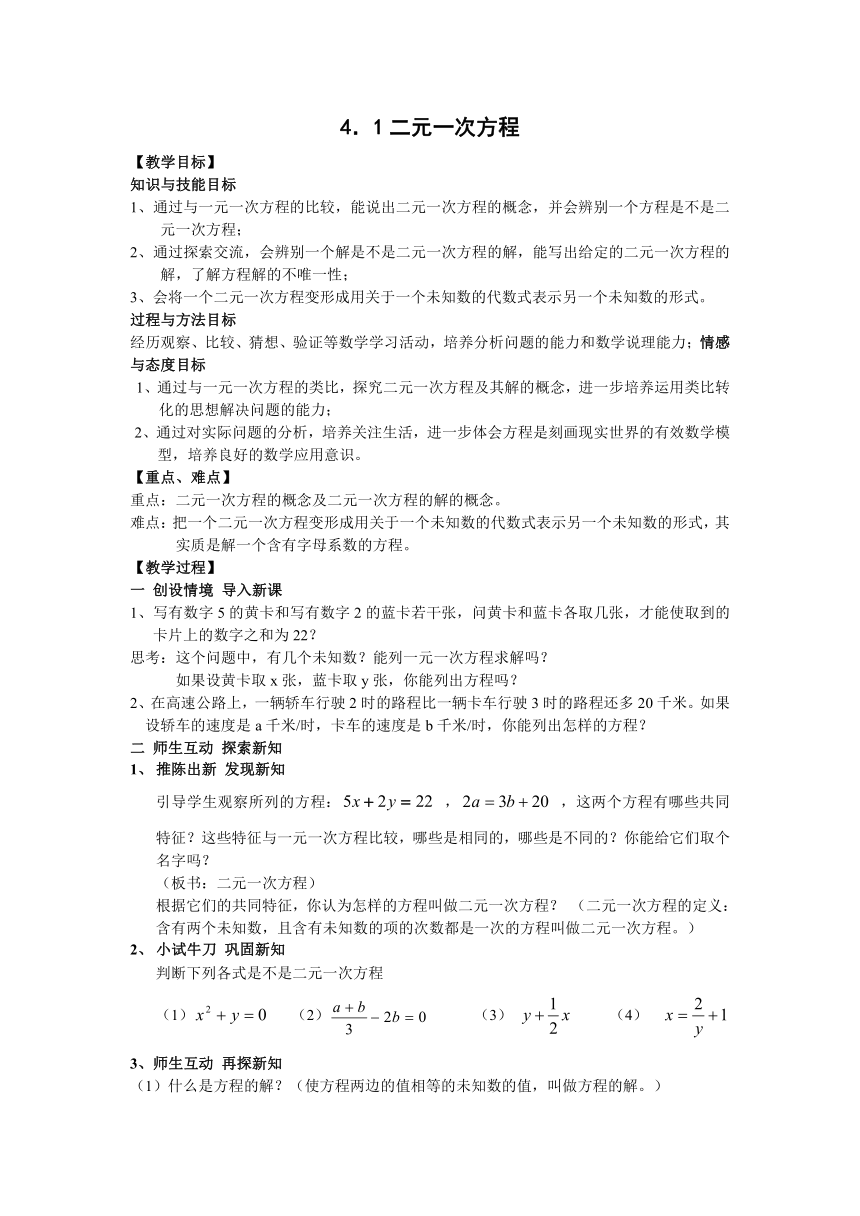 4．1 二元一次方程

【教学目标】
知识与技能目标
1、通过与一元一次方程的比较，能说出二元一次方程的概念，并会辨别一个方程是不是二元一次方程；
2、通过探索交流，会辨别一个解是不是二元一次方程的解，能写出给定的二元一次方程的解，了解方程解的不唯一性；
3、会将一个二元一次方程变形成用关于一个未知数的代数式表示另一个未知数的形式。
过程与方法目标
经历观察、比较、猜想、验证等数学学习活动，培养分析问题的能力和数学说理能力；情感与态度目标
1、通过与一元一次方程的类比，探究二元一次方程及其解的概念，进一步培养运用类比转化的思想解决问题的能力；
2、通过对实际问题的分析，培养关注生活，进一步体会方程是刻画现实世界的有效数学模型，培养良好的数学应用意识。
【重点、难点】
重点：二元一次方程的概念及二元一次方程的解的概念。
难点：把一个二元一次方程变形成用关于一个未知数的代数式表示另一个未知数的形式，其实质是解一个含有字母系数的方程。
【教学过程】
一 创设情境 导入新课
1、写有数字 5 的黄卡和写有数字 2 的蓝卡若干张，问黄卡和蓝卡各取几张，才能使取到的卡片上的数字之和为 22？
思考：这个问题中，有几个未知数？能列一元一次方程求解吗？
如果设黄卡取 x 张，蓝卡取 y 张，你能列出方程吗？
2、在高速公路上，一辆轿车行驶 2 时的路程比一辆卡车行驶 3 时的路程还多 20 千米。如果设轿车的速度是 a 千米/时，卡车的速度是 b 千米/时，你能列出怎样的方程？
二 师生互动 探索新知
1、 推陈出新 发现新知
引导学生观察所列的方程：$5x+2y=22$ ，$2a=3b+20$ ，这两个方程有哪些共同特征？这些特征与一元一次方程比较，哪些是相同的，哪些是不同的？你能给它们取个名字吗？
（板书：二元一次方程）
根据它们的共同特征，你认为怎样的方程叫做二元一次方程？ （二元一次方程的定义：含有两个未知数，且含有未知数的项的次数都是一次的方程叫做二元一次方程。）
2、 小试牛刀 巩固新知
判断下列各式是不是二元一次方程
（1）$x^2+y=0$ （2）$\frac{a+b}{3}-2b=0$ （3） $y+\frac{1}{2}x$ （4） $x=\frac{2}{y}+1$
3、师生互动 再探新知
（1）什么是方程的解？（使方程两边的值相等的未知数的值，叫做方程的解。）